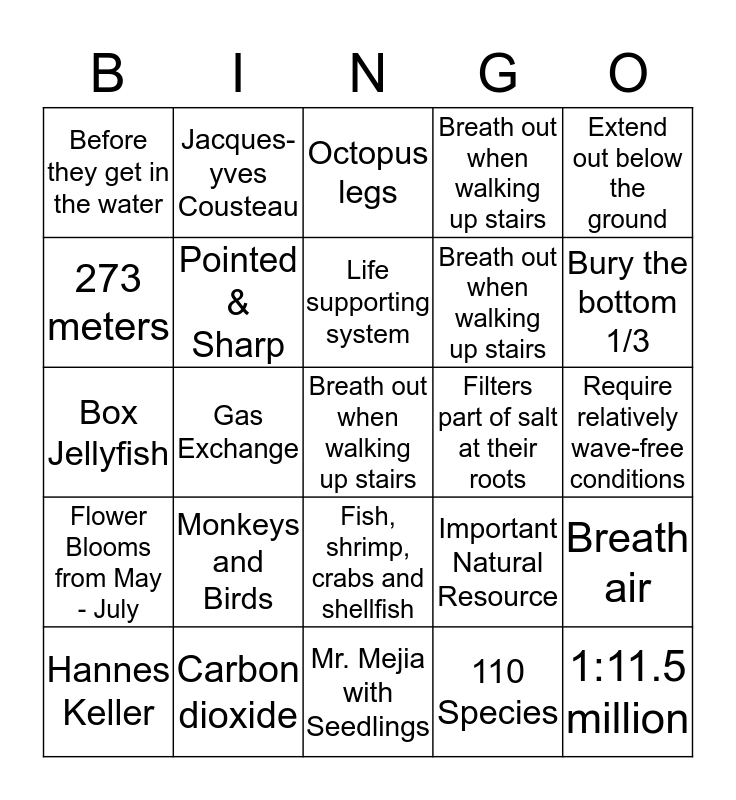 | B | I | N | G | O |
|---|---|---|---|---|
| Before they get in the water | Jacques-yves Cousteau | Octopus legs | Breath out when walking up stairs | Extend out below the ground |
| 273 meters | Pointed & Sharp | Life supporting system | Breath out when walking up stairs | Bury the bottom 1/3 |
| Box Jellyfish | Gas Exchange | Breath out when walking up stairs | Filters part of salt at their roots | Require relatively wave-free conditions |
| Flower Blooms from May - July | Monkeys and Birds | Fish, shrimp, crabs and shellfish | Important Natural Resource | Breath air |
| Hannes Keller | Carbon dioxide | Mr. Mejia with Seedlings | 110 Species | 1:11.5 million |